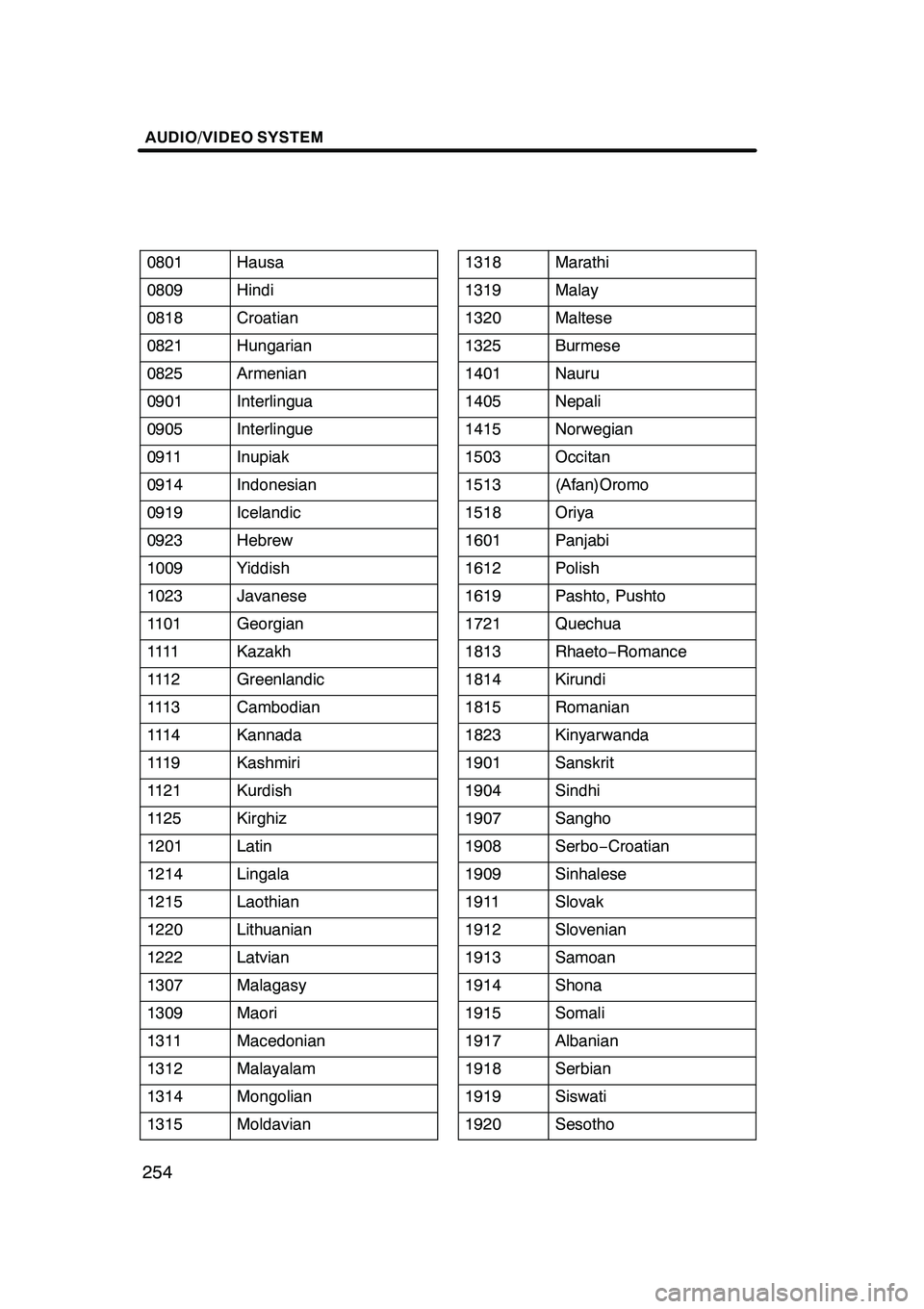 AUDIO/VIDEO SYSTEM

| 0801 | Hausa |
|---|---|
| 0809 | Hindi |
| 0818 | Croatian |
| 0821 | Hungarian |
| 0825 | Armenian |
| 0901 | Interlingua |
| 0905 | Interlingue |
| 0911 | Inupiak |
| 0914 | Indonesian |
| 0919 | Icelandic |
| 0923 | Hebrew |
| 1009 | Yiddish |
| 1023 | Javanese |
| 1101 | Georgian |
| 1111 | Kazakh |
| 1112 | Greenlandic |
| 1113 | Cambodian |
| 1114 | Kannada |
| 1119 | Kashmiri |
| 1121 | Kurdish |
| 1125 | Kirghiz |
| 1201 | Latin |
| 1214 | Lingala |
| 1215 | Laothian |
| 1220 | Lithuanian |
| 1222 | Latvian |
| 1307 | Malagasy |
| 1309 | Maori |
| 1311 | Macedonian |
| 1312 | Malayalam |
| 1314 | Mongolian |
| 1315 | Moldavian |

| 1318 | Marathi |
|---|---|
| 1319 | Malay |
| 1320 | Maltese |
| 1325 | Burmese |
| 1401 | Nauru |
| 1405 | Nepali |
| 1415 | Norwegian |
| 1503 | Occitan |
| 1513 | (Afan)Oromo |
| 1518 | Oriya |
| 1601 | Panjabi |
| 1612 | Polish |
| 1619 | Pashto, Pushto |
| 1721 | Quechua |
| 1813 | Rhaeto−Romance |
| 1814 | Kirundi |
| 1815 | Romanian |
| 1823 | Kinyarwanda |
| 1901 | Sanskrit |
| 1904 | Sindhi |
| 1907 | Sangho |
| 1908 | Serbo−Croatian |
| 1909 | Sinhalese |
| 1911 | Slovak |
| 1912 | Slovenian |
| 1913 | Samoan |
| 1914 | Shona |
| 1915 | Somali |
| 1917 | Albanian |
| 1918 | Serbian |
| 1919 | Siswati |
| 1920 | Sesotho |

254

carmanualsonline.info